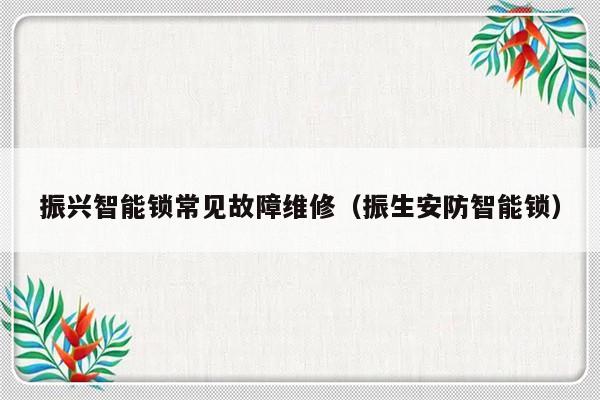 振兴智能锁常见故障维修（振生安防智能锁）